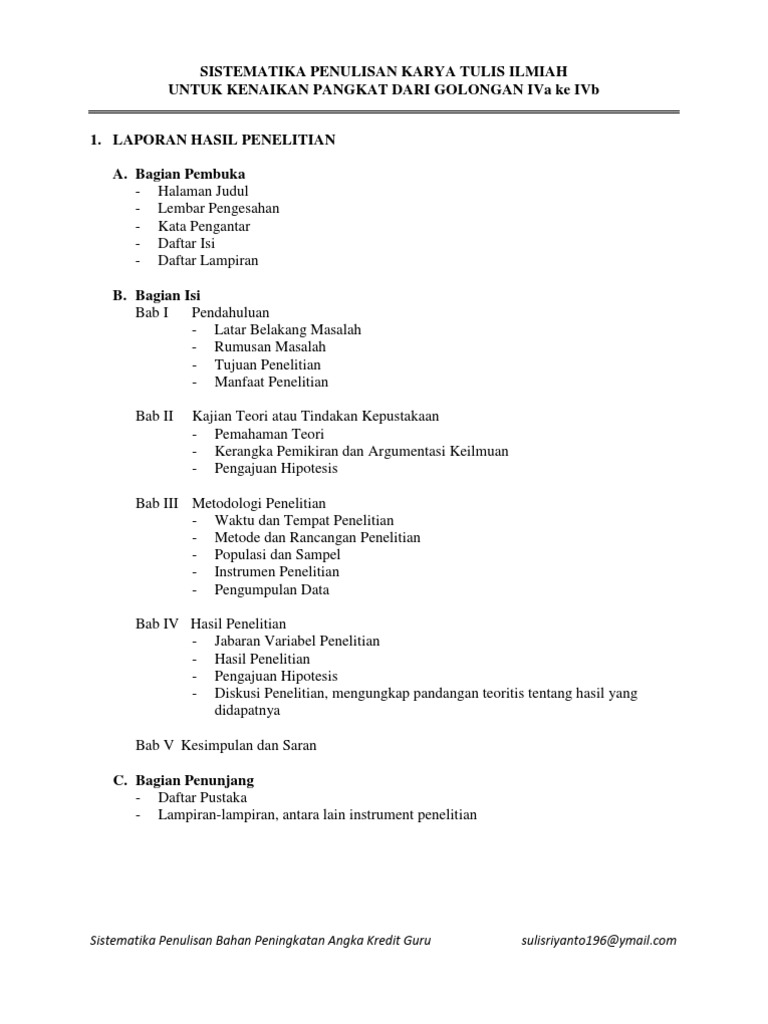 SISTEMATIKA PENULISAN KARYA TULIS ILMIAH
UNTUK KENAIKAN PANGKAT DARI GOLONGAN IVa ke IVb

1. LAPORAN HASIL PENELITIAN

A. Bagian Pembuka
- Halaman Judul
- Lembar Pengesahan
- Kata Pengantar
- Daftar Isi
- Daftar Lampiran

B. Bagian Isi
Bab I Pendahuluan
- Latar Belakang Masalah
- Rumusan Masalah
- Tujuan Penelitian
- Manfaat Penelitian

Bab II Kajian Teori atau Tindakan Kepustakaan
- Pemahaman Teori
- Kerangka Pemikiran dan Argumentasi Keilmuan
- Pengajuan Hipotesis

Bab III Metodologi Penelitian
- Waktu dan Tempat Penelitian
- Metode dan Rancangan Penelitian
- Populasi dan Sampel
- Instrumen Penelitian
- Pengumpulan Data

Bab IV Hasil Penelitian
- Jabaran Variabel Penelitian
- Hasil Penelitian
- Pengajuan Hipotesis
- Diskusi Penelitian, mengungkap pandangan teoritis tentang hasil yang didapatnya

Bab V Kesimpulan dan Saran

C. Bagian Penunjang
- Daftar Pustaka
- Lampiran-lampiran, antara lain instrument penelitian

Sistematika Penulisan Bahan Peningkatan Angka Kredit Guru sulisriyanto196@ymail.com